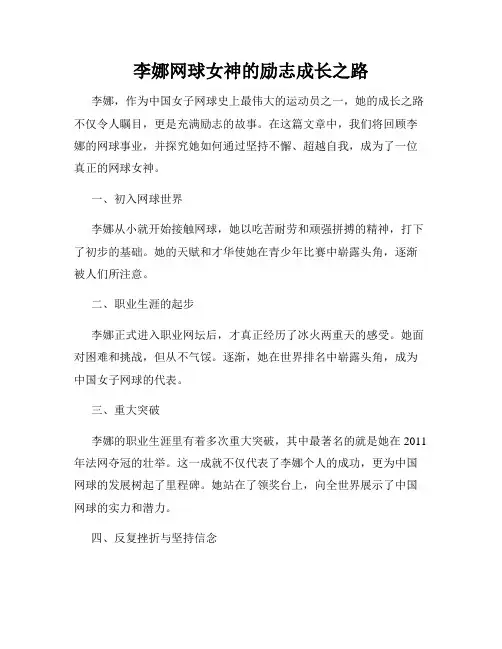 李娜网球女神的励志成长之路

李娜，作为中国女子网球史上最伟大的运动员之一，她的成长之路不仅令人瞩目，更是充满励志的故事。在这篇文章中，我们将回顾李娜的网球事业，并探究她如何通过坚持不懈、超越自我，成为了一位真正的网球女神。

一、初入网球世界

李娜从小就开始接触网球，她以吃苦耐劳和顽强拼搏的精神，打下了初步的基础。她的天赋和才华使她在青少年比赛中崭露头角，逐渐被人们所注意。

二、职业生涯的起步

李娜正式进入职业网坛后，才真正经历了冰火两重天的感受。她面对困难和挑战，但从不气馁。逐渐，她在世界排名中崭露头角，成为中国女子网球的代表。

三、重大突破

李娜的职业生涯里有着多次重大突破，其中最著名的就是她在2011年法网夺冠的壮举。这一成就不仅代表了李娜个人的成功，更为中国网球的发展树起了里程碑。她站在了领奖台上，向全世界展示了中国网球的实力和潜力。

四、反复挫折与坚持信念